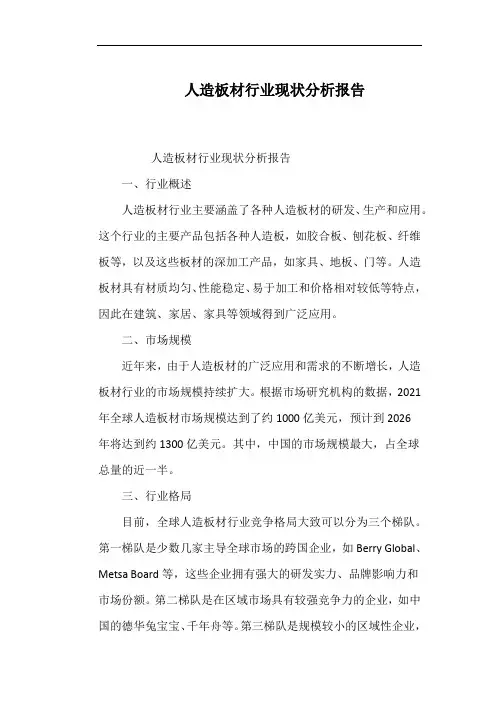 人造板材行业现状分析报告

人造板材行业现状分析报告

一、行业概述

人造板材行业主要涵盖了各种人造板材的研发、生产和应用。这个行业的主要产品包括各种人造板，如胶合板、刨花板、纤维板等，以及这些板材的深加工产品，如家具、地板、门等。人造板材具有材质均匀、性能稳定、易于加工和价格相对较低等特点，因此在建筑、家居、家具等领域得到广泛应用。

二、市场规模

近年来，由于人造板材的广泛应用和需求的不断增长，人造板材行业的市场规模持续扩大。根据市场研究机构的数据，2021年全球人造板材市场规模达到了约1000亿美元，预计到2026年将达到约1300亿美元。其中，中国的市场规模最大，占全球总量的近一半。

三、行业格局

目前，全球人造板材行业竞争格局大致可以分为三个梯队。第一梯队是少数几家主导全球市场的跨国企业，如Berry Global、Metsa Board等，这些企业拥有强大的研发实力、品牌影响力和市场份额。第二梯队是在区域市场具有较强竞争力的企业，如中国的德华兔宝宝、千年舟等。第三梯队是规模较小的区域性企业，